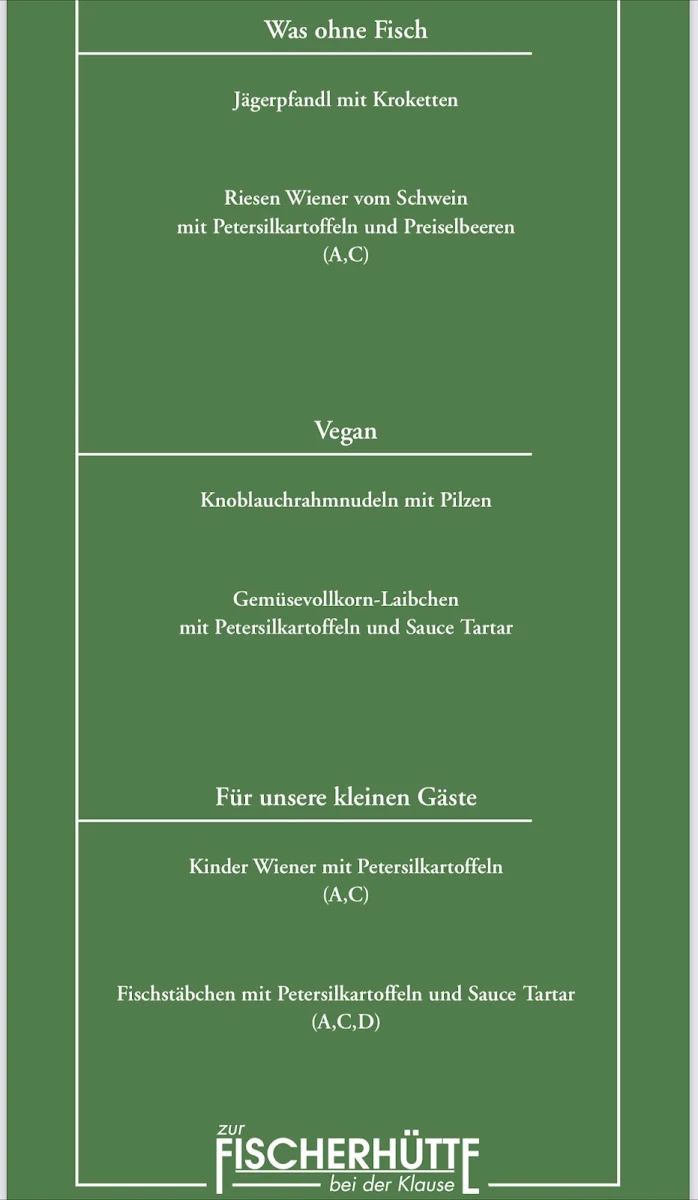 Was ohne Fisch

Jägerpfandl mit Kroketten

Riesen Wiener vom Schwein
mit Petersilkartoffeln und Preiselbeeren
(A,C)

Vegan

Knoblauchrahmnudeln mit Pilzen

Gemüsevollkorn-Laibchen
mit Petersilkartoffeln und Sauce Tartar

Für unsere kleinen Gäste

Kinder Wiener mit Petersilkartoffeln
(A,C)

Fischstäbchen mit Petersilkartoffeln und Sauce Tartar
(A,C,D)

zur
FISCHERHÜTTE
bei der Klause